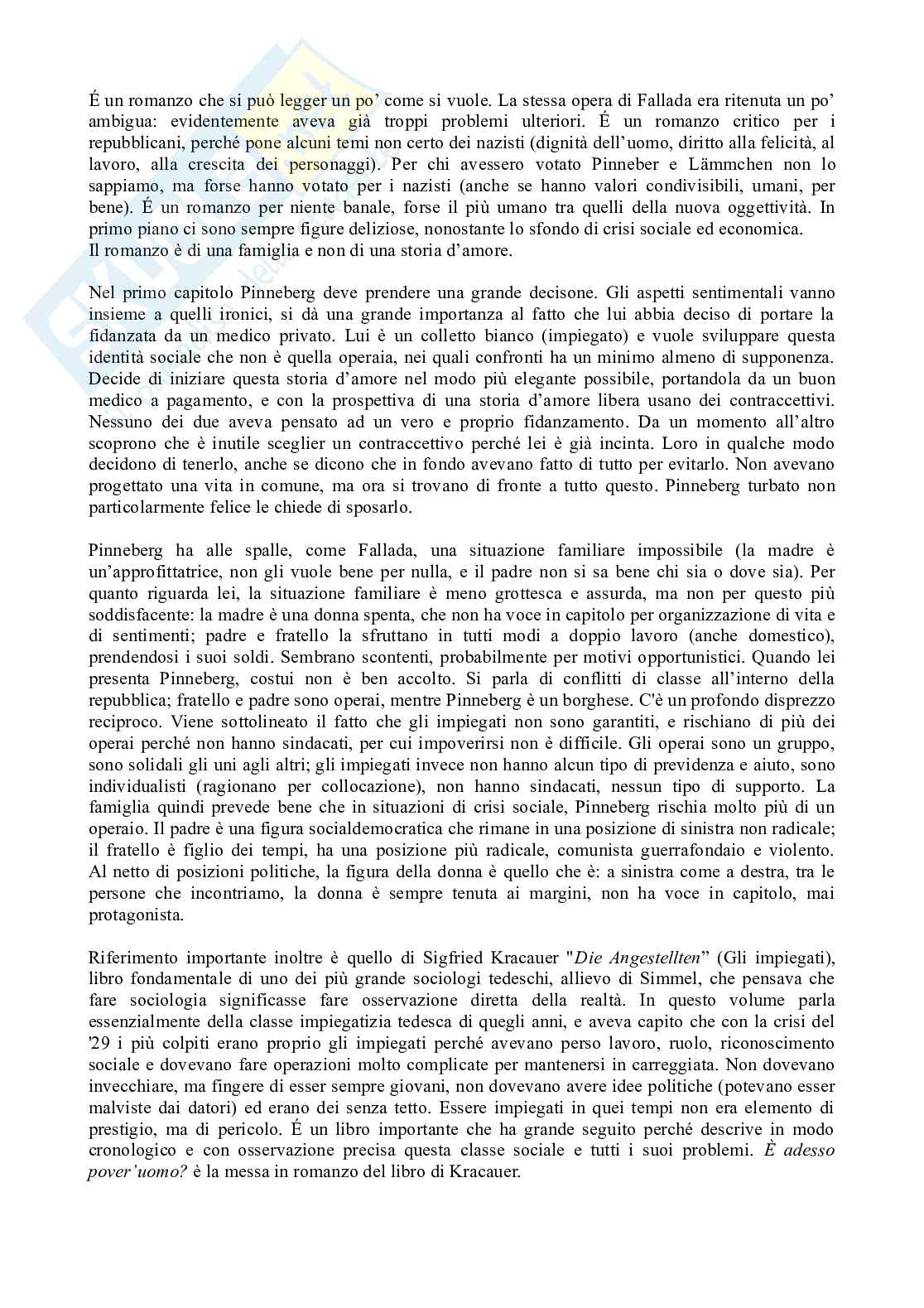 É un romanzo che si può legger un po' come si vuole. La stessa opera di Fallada era ritenuta un po' ambigua: evidentemente aveva già troppi problemi ulteriori. É un romanzo critico per i repubblicani, perché pone alcuni temi non certo dei nazisti (dignità dell'uomo, diritto alla felicità, al lavoro, alla crescita dei personaggi). Per chi avessero votato Pinneber e Lämmchen non lo sappiamo, ma forse hanno votato per i nazisti (anche se hanno valori condivisibili, umani, per bene). É un romanzo per niente banale, forse il più umano tra quelli della nuova oggettività. In primo piano ci sono sempre figure deliziose, nonostante lo sfondo di crisi sociale ed economica.
Il romanzo è di una famiglia e non di una storia d'amore.

Nel primo capitolo Pinneberg deve prendere una grande decisone. Gli aspetti sentimentali vanno insieme a quelli ironici, si dà una grande importanza al fatto che lui abbia deciso di portare la fidanzata da un medico privato. Lui è un colletto bianco (impiegato) e vuole sviluppare questa identità sociale che non è quella operaia, nei quali confronti ha un minimo almeno di supponenza. Decide di iniziare questa storia d'amore nel modo più elegante possibile, portandola da un buon medico a pagamento, e con la prospettiva di una storia d'amore libera usano dei contraccettivi. Nessuno dei due aveva pensato ad un vero e proprio fidanzamento. Da un momento all'altro scoprono che è inutile sceglier un contraccettivo perché lei è già incinta. Loro in qualche modo decidono di tenerlo, anche se dicono che in fondo avevano fatto di tutto per evitarlo. Non avevano progettato una vita in comune, ma ora si trovano di fronte a tutto questo. Pinneberg turbato non particolarmente felice le chiede di sposarlo.

Pinneberg ha alle spalle, come Fallada, una situazione familiare impossibile (la madre è un'approfittatrice, non gli vuole bene per nulla, e il padre non si sa bene chi sia o dove sia). Per quanto riguarda lei, la situazione familiare è meno grottesca e assurda, ma non per questo più soddisfacente: la madre è una donna spenta, che non ha voce in capitolo per organizzazione di vita e di sentimenti; padre e fratello la sfruttano in tutti modi a doppio lavoro (anche domestico), prendendosi i suoi soldi. Sembrano scontenti, probabilmente per motivi opportunistici. Quando lei presenta Pinneberg, costui non è ben accolto. Si parla di conflitti di classe all'interno della repubblica; fratello e padre sono operai, mentre Pinneberg è un borghese. C'è un profondo disprezzo reciproco. Viene sottolineato il fatto che gli impiegati non sono garantiti, e rischiano di più dei operai perché non hanno sindacati, per cui impoverirsi non è difficile. Gli operai sono un gruppo, sono solidali gli uni agli altri; gli impiegati invece non hanno alcun tipo di previdenza e aiuto, sono individualisti (ragionano per collocazione), non hanno sindacati, nessun tipo di supporto. La famiglia quindi prevede bene che in situazioni di crisi sociale, Pinneberg rischia molto più di un operaio. Il padre è una figura socialdemocratica che rimane in una posizione di sinistra non radicale; il fratello è figlio dei tempi, ha una posizione più radicale, comunista guerrafondaio e violento. Al netto di posizioni politiche, la figura della donna è quello che è: a sinistra come a destra, tra le persone che incontriamo, la donna è sempre tenuta ai margini, non ha voce in capitolo, mai protagonista.

Riferimento importante inoltre è quello di Sigfried Kracauer "Die Angestellten" (Gli impiegati), libro fondamentale di uno dei più grande sociologi tedeschi, allievo di Simmel, che pensava che fare sociologia significasse fare osservazione diretta della realtà. In questo volume parla essenzialmente della classe impiegatizia tedesca di quegli anni, e aveva capito che con la crisi del '29 i più colpiti erano proprio gli impiegati perché avevano perso lavoro, ruolo, riconoscimento sociale e dovevano fare operazioni molto complicate per mantenersi in carreggiata. Non dovevano invecchiare, ma fingere di esser sempre giovani, non dovevano avere idee politiche (potevano esser malviste dai datori) ed erano dei senza tetto. Essere impiegati in quei tempi non era elemento di prestigio, ma di pericolo. É un libro importante che ha grande seguito perché descrive in modo cronologico e con osservazione precisa questa classe sociale e tutti i suoi problemi. È adesso pover'uomo? è la messa in romanzo del libro di Kracauer.